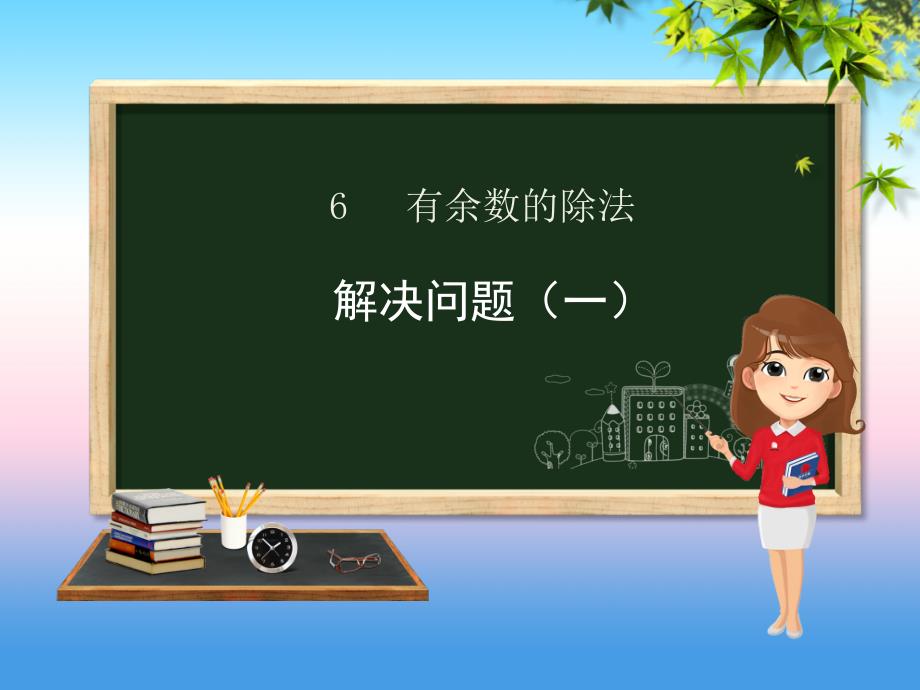 6　有余数的除法

解决问题（一）